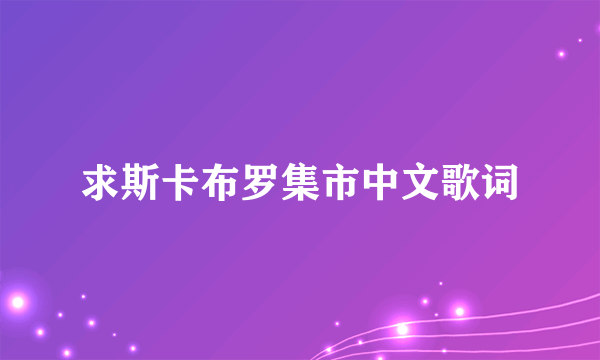 求斯卡布罗集市中文歌词